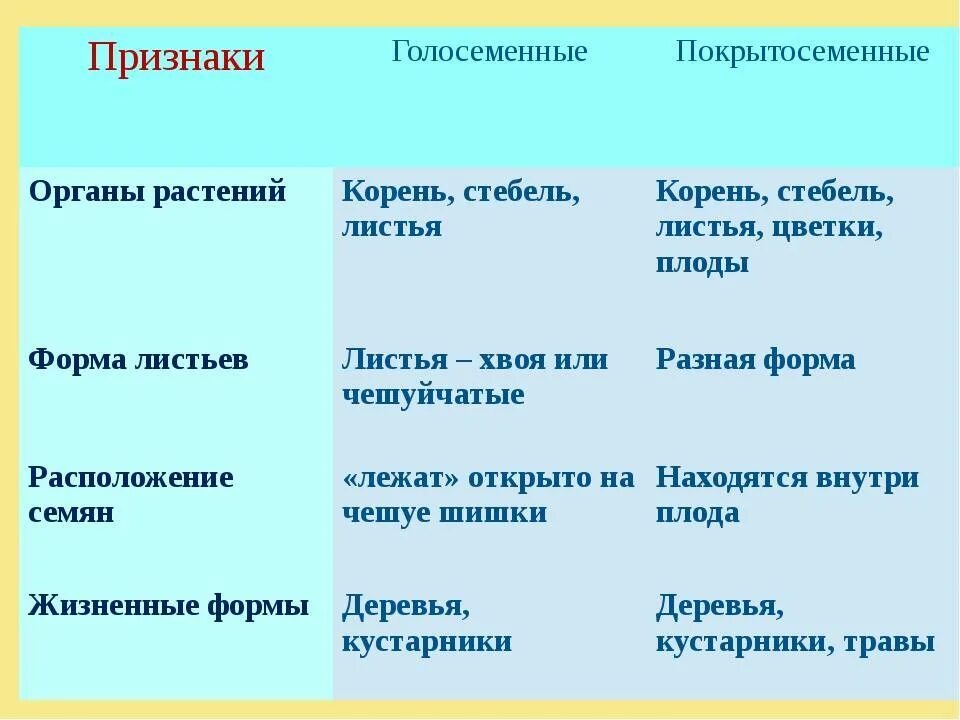 | Признаки | Голосеменные | Покрытосеменные |
|---|---|---|
| Органы растений | Корень, стебель, листья | Корень, стебель, листья, цветки, плоды |
| Форма листьев | Листья – хвоя или чешуйчатые | Разная форма |
| Расположение семян | «лежат» открыто на чешуе шишки | Находятся внутри плода |
| Жизненные формы | Деревья, кустарники | Деревья, кустарники, травы |